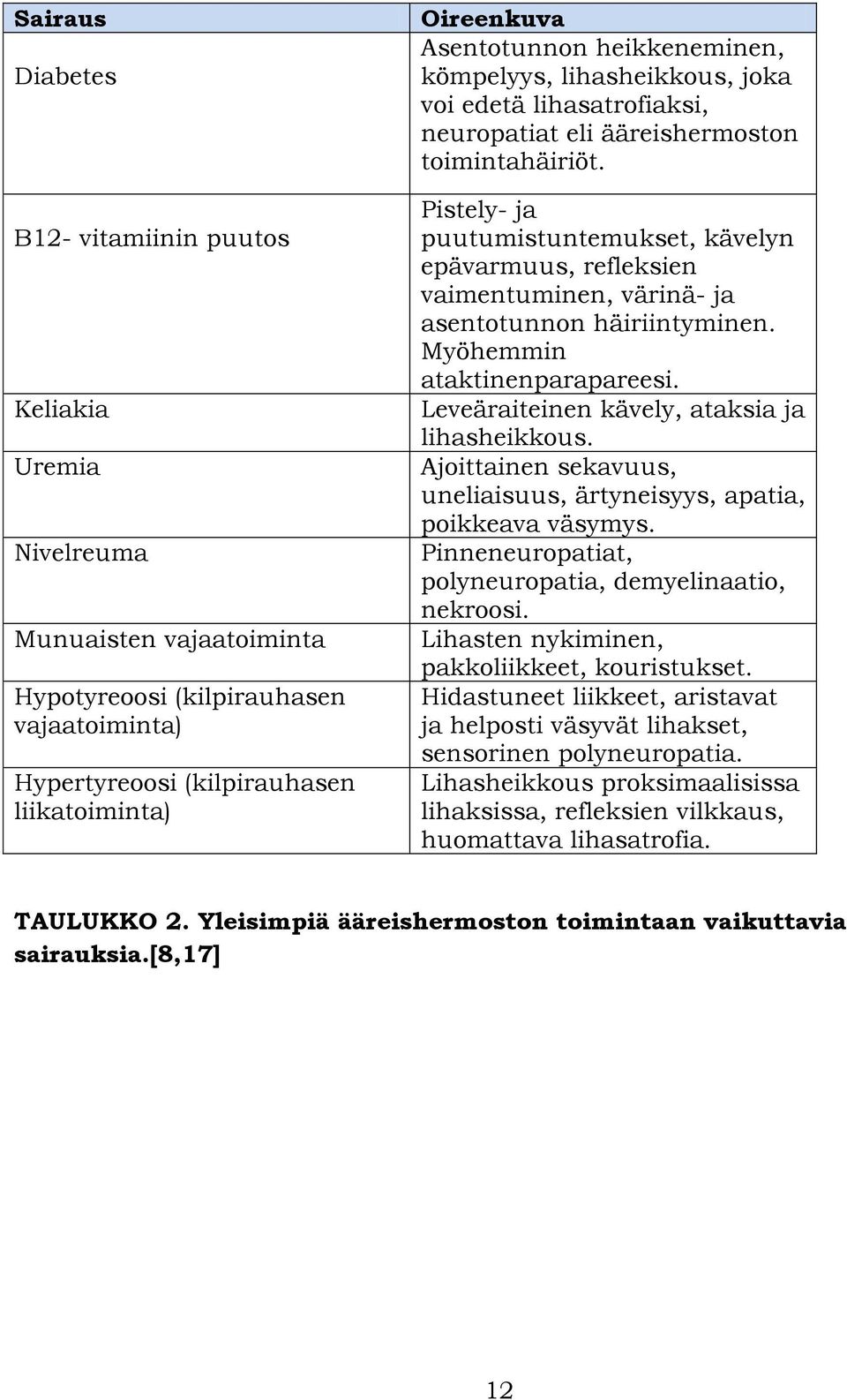 | Sairaus | Oireenkuva |
|---|---|
| Diabetes | Asentotunnon heikkeneminen, kömpelyys, lihasheikkous, joka voi edetä lihasatrofiaksi, neuropatiat eli ääreishermoston toimintahäiriöt. |
| B12- vitamiinin puutos | Pistely- ja puutumistuntemukset, kävelyn epävarmuus, refleksien vaimentuminen, värinä- ja asentotunnon häiriintyminen. Myöhemmin ataktinenparapareesi. |
| Keliakia | Leveäraiteinen kävely, ataksia ja lihasheikkous. |
| Uremia | Ajoittainen sekavuus, uneliaisuus, ärtyneisyys, apatia, poikkeava väsymys. |
| Nivelreuma | Pinneneuropatiat, polyneuropatia, demyelinaatio, nekroosi. |
| Munuaisten vajaatoiminta | Lihasten nykiminen, pakkoliikkeet, kouristukset. |
| Hypotyreoosi (kilpirauhasen vajaatoiminta) | Hidastuneet liikkeet, aristavat ja helposti väsyvät lihakset, sensorinen polyneuropatia. |
| Hypertyreoosi (kilpirauhasen liikatoiminta) | Lihasheikkous proksimaalisissa lihaksissa, refleksien vilkkaus, huomattava lihasatrofia. |

TAULUKKO 2. Yleisimpiä ääreishermoston toimintaan vaikuttavia sairauksia.[8,17]

12